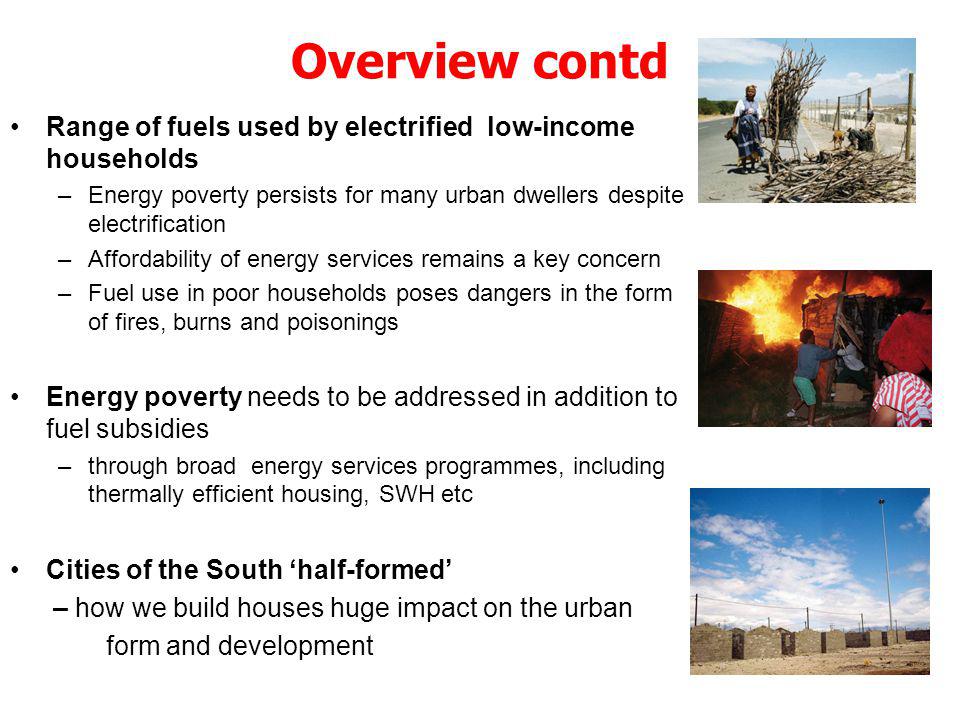 Overview contd

• Range of fuels used by electrified low-income households
– Energy poverty persists for many urban dwellers despite electrification
– Affordability of energy services remains a key concern
– Fuel use in poor households poses dangers in the form of fires, burns and poisonings

• Energy poverty needs to be addressed in addition to fuel subsidies
– through broad energy services programmes, including thermally efficient housing, SWH etc

• Cities of the South ‘half-formed’
– how we build houses huge impact on the urban form and development